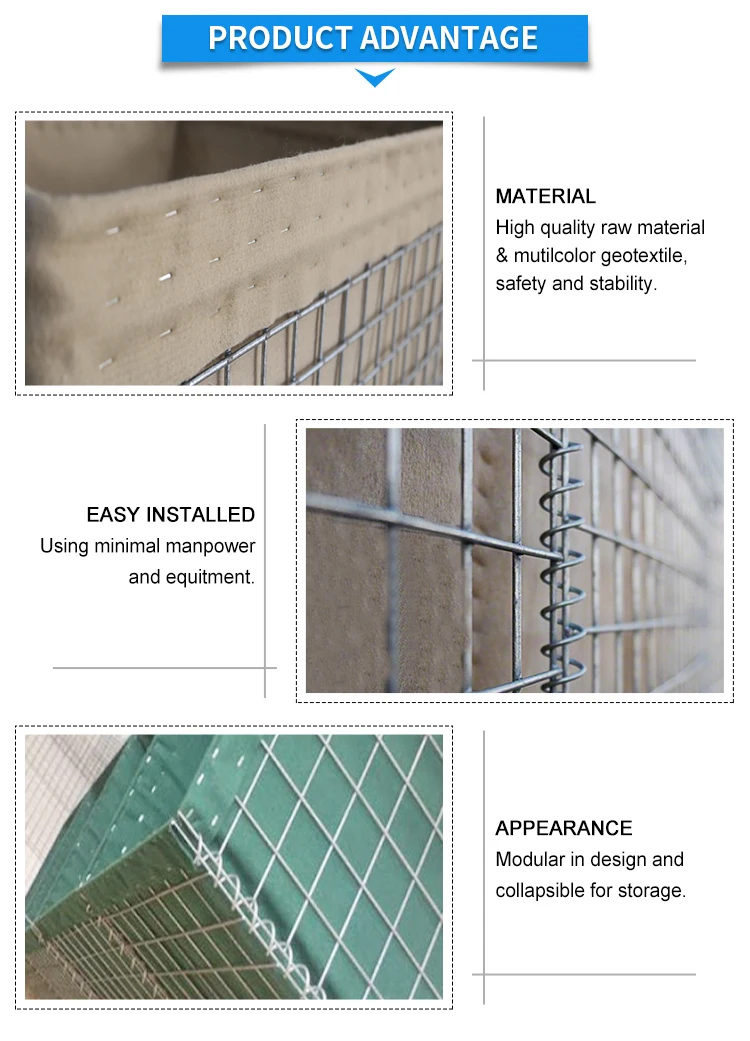 PRODUCT ADVANTAGE

MATERIAL

High quality raw material & mutilcolor geotextile, safety and stability.

EASY INSTALLED

Using minimal manpower and equitment.

APPEARANCE

Modular in design and collapsible for storage.